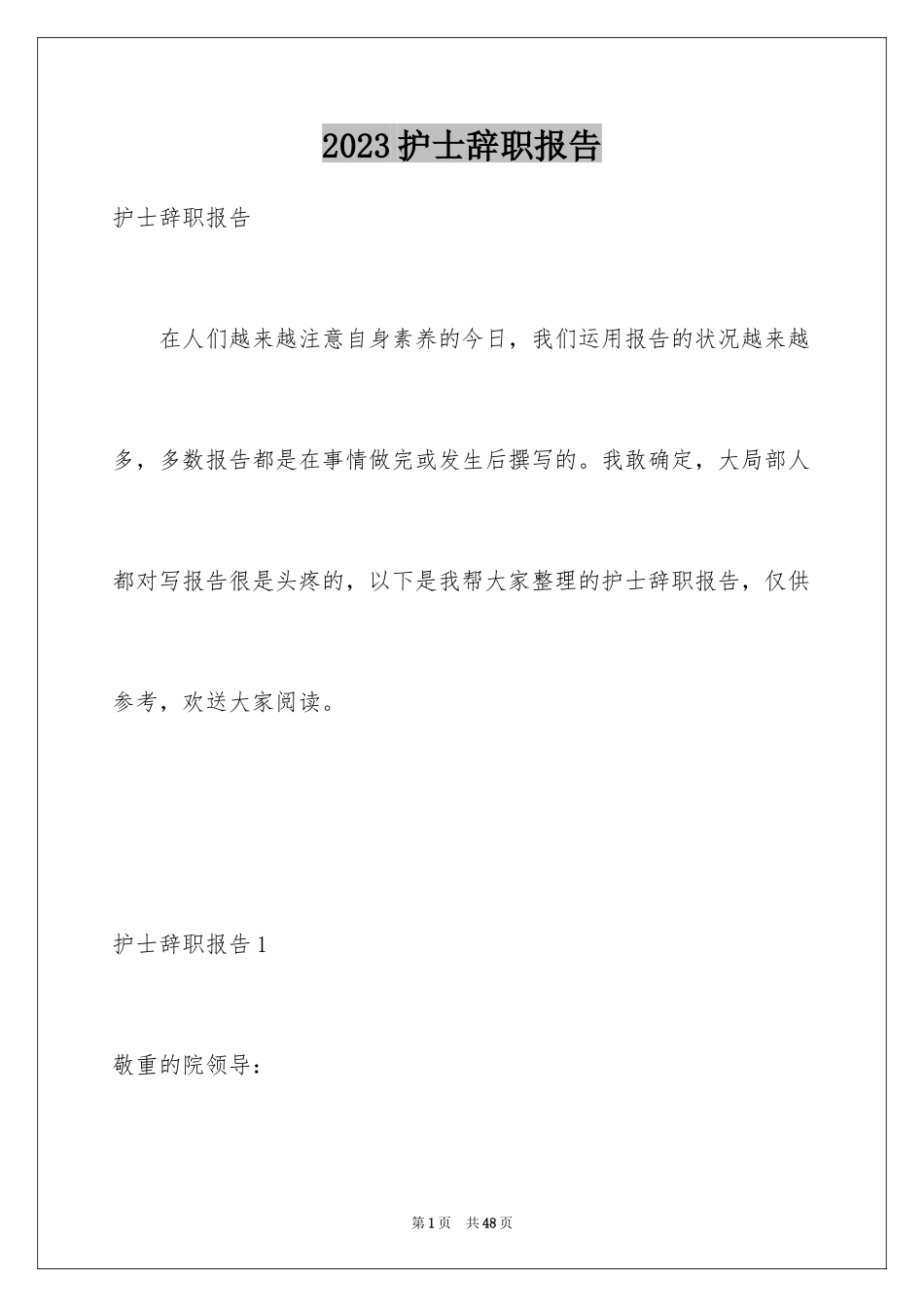 2023护士辞职报告

护士辞职报告

在人们越来越注意自身素养的今日，我们运用报告的状况越来越多，多数报告都是在事情做完或发生后撰写的。我敢确定，大局部人都对写报告很是头疼的，以下是我帮大家整理的护士辞职报告，仅供参考，欢送大家阅读。

护士辞职报告1

敬重的院领导：

第1页 共48页